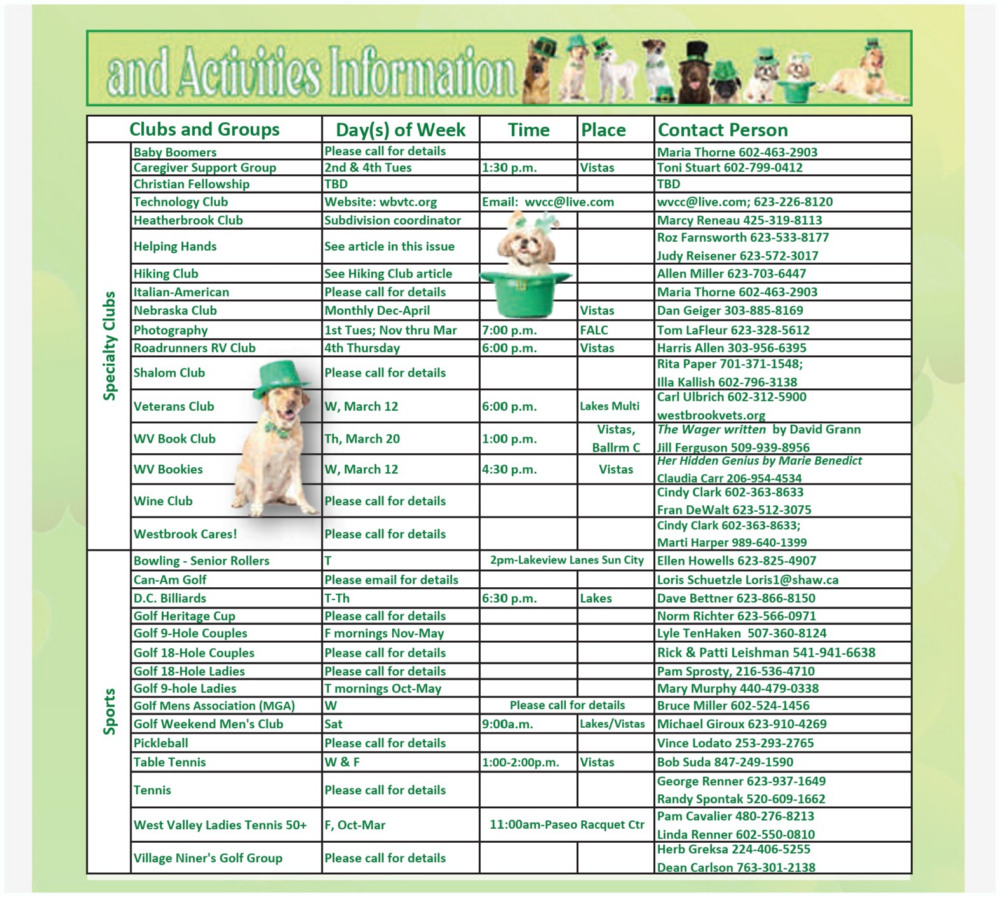 and Activities Information

| | Clubs and Groups | Day(s) of Week | Time | Place | Contact Person |
|---|---|---|---|---|---|
| Specialty Clubs | Baby Boomers | Please call for details | | | Maria Thorne 602-463-2903 |
| | Caregiver Support Group | 2nd & 4th Tues | 1:30 p.m. | Vistas | Toni Stuart 602-799-0412 |
| | Christian Fellowship | TBD | | | TBD |
| | Technology Club | Website: wbvtc.org | Email: wvcc@live.com | | wvcc@live.com; 623-226-8120 |
| | Heatherbrook Club | Subdivision coordinator | | | Marcy Reneau 425-319-8113 |
| | Helping Hands | See article in this issue | | | Roz Farnsworth 623-533-8177 Judy Reisener 623-572-3017 |
| | Hiking Club | See Hiking Club article | | | Allen Miller 623-703-6447 |
| | Italian-American | Please call for details | | | Maria Thorne 602-463-2903 |
| | Nebraska Club | Monthly Dec-April | | Vistas | Dan Geiger 303-885-8169 |
| | Photography | 1st Tues; Nov thru Mar | 7:00 p.m. | FALC | Tom LaFleur 623-328-5612 |
| | Roadrunners RV Club | 4th Thursday | 6:00 p.m. | Vistas | Harris Allen 303-956-6395 |
| | Shalom Club | Please call for details | | | Rita Paper 701-371-1548; Illa Kallish 602-796-3138 |
| | Veterans Club | W, March 12 | 6:00 p.m. | Lakes Multi | Carl Ulbrich 602-312-5900 westbrookvets.org |
| | WV Book Club | Th, March 20 | 1:00 p.m. | Vistas, Ballrm C | The Wager written by David Grann Jill Ferguson 509-939-8956 |
| | WV Bookies | W, March 12 | 4:30 p.m. | Vistas | Her Hidden Genius by Marie Benedict Claudia Carr 206-954-4534 |
| | Wine Club | Please call for details | | | Cindy Clark 602-363-8633 Fran DeWalt 623-512-3075 |
| | Westbrook Cares! | Please call for details | | | Cindy Clark 602-363-8633; Marti Harper 989-640-1399 |
| Sports | Bowling - Senior Rollers | T | 2pm-Lakeview Lanes Sun City | | Ellen Howells 623-825-4907 |
| | Can-Am Golf | Please email for details | | | Loris Schuetzle Loris1@shaw.ca |
| | D.C. Billiards | T-Th | 6:30 p.m. | Lakes | Dave Bettner 623-866-8150 |
| | Golf Heritage Cup | Please call for details | | | Norm Richter 623-566-0971 |
| | Golf 9-Hole Couples | F mornings Nov-May | | | Lyle TenHaken 507-360-8124 |
| | Golf 18-Hole Couples | Please call for details | | | Rick & Patti Leishman 541-941-6638 |
| | Golf 18-Hole Ladies | Please call for details | | | Pam Sprosty, 216-536-4710 |
| | Golf 9-hole Ladies | T mornings Oct-May | | | Mary Murphy 440-479-0338 |
| | Golf Mens Association (MGA) | W | Please call for details | | Bruce Miller 602-524-1456 |
| | Golf Weekend Men's Club | Sat | 9:00a.m. | Lakes/Vistas | Michael Giroux 623-910-4269 |
| | Pickleball | Please call for details | | | Vince Lodato 253-293-2765 |
| | Table Tennis | W & F | 1:00-2:00p.m. | Vistas | Bob Suda 847-249-1590 |
| | Tennis | Please call for details | | | George Renner 623-937-1649 Randy Spontak 520-609-1662 |
| | West Valley Ladies Tennis 50+ | F, Oct-Mar | 11:00am-Paseo Racquet Ctr | | Pam Cavalier 480-276-8213 Linda Renner 602-550-0810 |
| | Village Niner's Golf Group | Please call for details | | | Herb Greksa 224-406-5255 Dean Carlson 763-301-2138 |